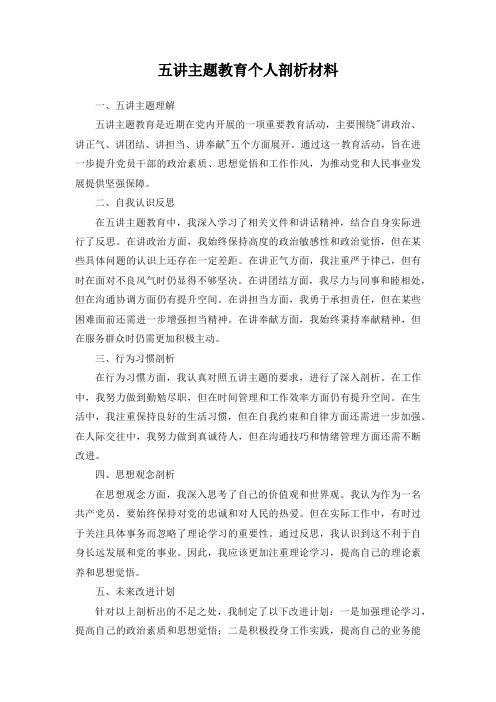 五讲主题教育个人剖析材料

一、五讲主题理解

五讲主题教育是近期在党内开展的一项重要教育活动，主要围绕"讲政治、讲正气、讲团结、讲担当、讲奉献"五个方面展开。通过这一教育活动，旨在进一步提升党员干部的政治素质、思想觉悟和工作作风，为推动党和人民事业发展提供坚强保障。

二、自我认识反思

在五讲主题教育中，我深入学习了相关文件和讲话精神，结合自身实际进行了反思。在讲政治方面，我始终保持高度的政治敏感性和政治觉悟，但在某些具体问题的认识上还存在一定差距。在讲正气方面，我注重严于律己，但有时在面对不良风气时仍显得不够坚决。在讲团结方面，我尽力与同事和睦相处，但在沟通协调方面仍有提升空间。在讲担当方面，我勇于承担责任，但在某些困难面前还需进一步增强担当精神。在讲奉献方面，我始终秉持奉献精神，但在服务群众时仍需更加积极主动。

三、行为习惯剖析

在行为习惯方面，我认真对照五讲主题的要求，进行了深入剖析。在工作中，我努力做到勤勉尽职，但在时间管理和工作效率方面仍有提升空间。在生活中，我注重保持良好的生活习惯，但在自我约束和自律方面还需进一步加强。在人际交往中，我努力做到真诚待人，但在沟通技巧和情绪管理方面还需不断改进。

四、思想观念剖析

在思想观念方面，我深入思考了自己的价值观和世界观。我认为作为一名共产党员，要始终保持对党的忠诚和对人民的热爱。但在实际工作中，有时过于关注具体事务而忽略了理论学习的重要性。通过反思，我认识到这不利于自身长远发展和党的事业。因此，我应该更加注重理论学习，提高自己的理论素养和思想觉悟。

五、未来改进计划

针对以上剖析出的不足之处，我制定了以下改进计划：一是加强理论学习，提高自己的政治素质和思想觉悟；二是积极投身工作实践，提高自己的业务能